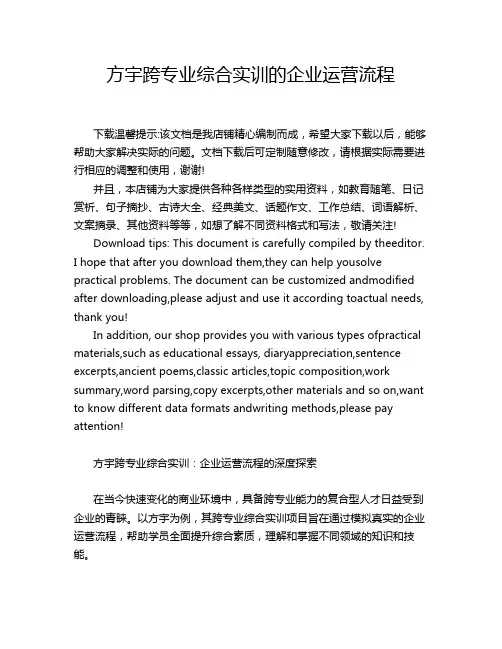 方宇跨专业综合实训的企业运营流程

下载温馨提示:该文档是我店铺精心编制而成，希望大家下载以后，能够帮助大家解决实际的问题。文档下载后可定制随意修改，请根据实际需要进行相应的调整和使用，谢谢!

并且，本店铺为大家提供各种各样类型的实用资料，如教育随笔、日记赏析、句子摘抄、古诗大全、经典美文、话题作文、工作总结、词语解析、文案摘录、其他资料等等，如想了解不同资料格式和写法，敬请关注!

Download tips: This document is carefully compiled by theeditor. I hope that after you download them,they can help yousolve practical problems. The document can be customized andmodified after downloading,please adjust and use it according toactual needs, thank you!

In addition, our shop provides you with various types ofpractical materials,such as educational essays, diaryappreciation,sentence excerpts,ancient poems,classic articles,topic composition,work summary,word parsing,copy excerpts,other materials and so on,want to know different data formats andwriting methods,please pay attention!

方宇跨专业综合实训：企业运营流程的深度探索

在当今快速变化的商业环境中，具备跨专业能力的复合型人才日益受到企业的青睐。以方宇为例，其跨专业综合实训项目旨在通过模拟真实的企业运营流程，帮助学员全面提升综合素质，理解和掌握不同领域的知识和技能。